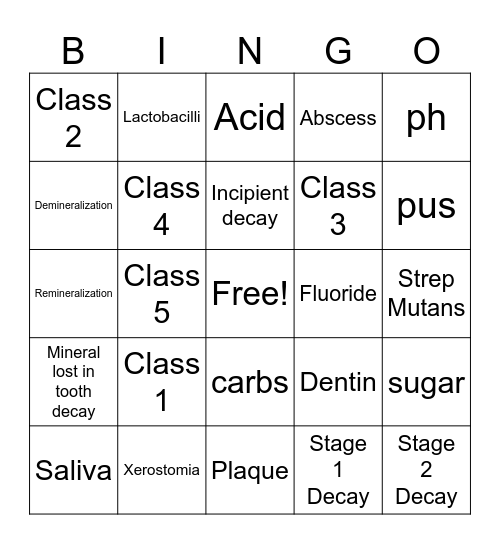 | B | I | N | G | O |
|---|---|---|---|---|
| Class 2 | Lactobacilli | Acid | Abscess | ph |
| Demineralization | Class 4 | Incipient decay | Class 3 | pus |
| Remineralization | Class 5 | Free! | Fluoride | Strep Mutans |
| Mineral lost in tooth decay | Class 1 | carbs | Dentin | sugar |
| Saliva | Xerostomia | Plaque | Stage 1 Decay | Stage 2 Decay |